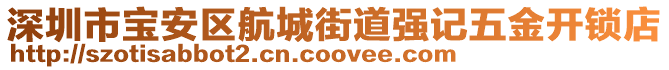 深圳市宝安区航城街道强记五金开锁店
http://szotisabbot2.cn.coovee.com